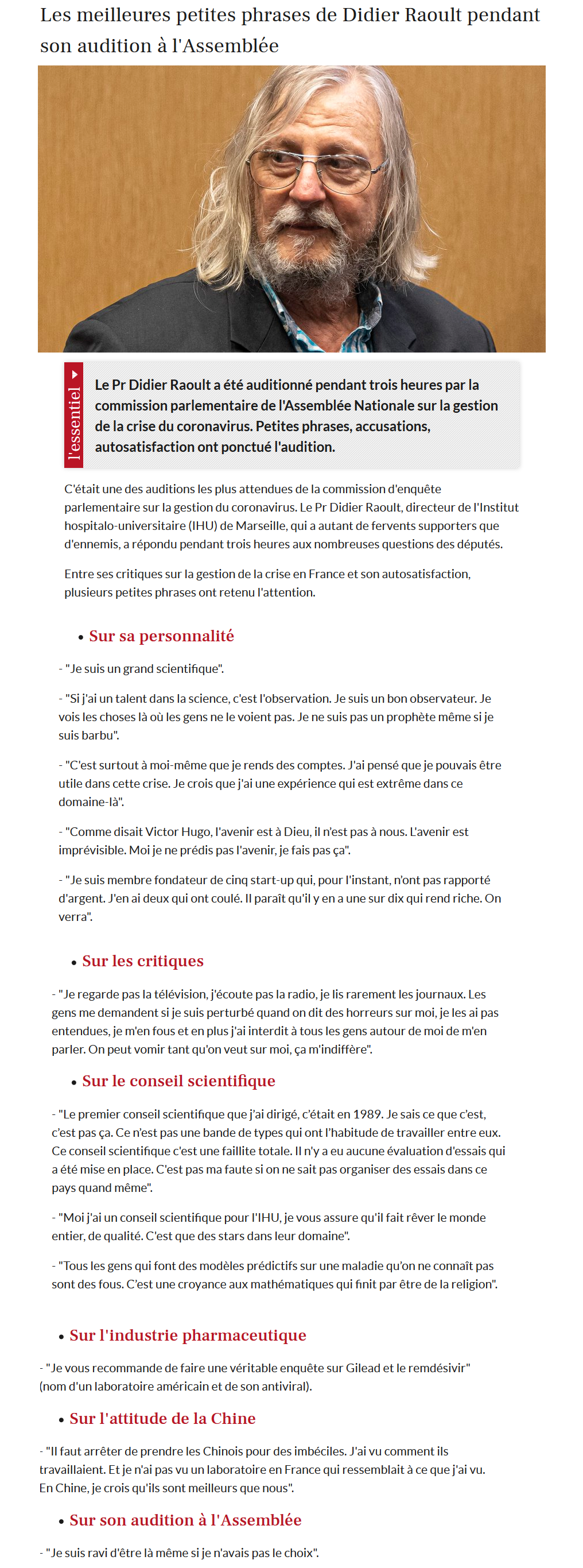 Les meilleures petites phrases de Didier Raoult pendant son audition à l'Assemblée

l'essentiel

Le Pr Didier Raoult a été auditionné pendant trois heures par la commission parlementaire de l'Assemblée Nationale sur la gestion de la crise du coronavirus. Petites phrases, accusations, autosatisfaction ont ponctué l'audition.

C'était une des auditions les plus attendues de la commission d'enquête parlementaire sur la gestion du coronavirus. Le Pr Didier Raoult, directeur de l'Institut hospitalo-universitaire (IHU) de Marseille, qui a autant de fervents supporters que d'ennemis, a répondu pendant trois heures aux nombreuses questions des députés.

Entre ses critiques sur la gestion de la crise en France et son autosatisfaction, plusieurs petites phrases ont retenu l'attention.

• Sur sa personnalité

- "Je suis un grand scientifique".

- "Si j'ai un talent dans la science, c'est l'observation. Je suis un bon observateur. Je vois les choses là où les gens ne le voient pas. Je ne suis pas un prophète même si je suis barbu".

- "C'est surtout à moi-même que je rends des comptes. J'ai pensé que je pouvais être utile dans cette crise. Je crois que j'ai une expérience qui est extrême dans ce domaine-là".

- "Comme disait Victor Hugo, l'avenir est à Dieu, il n'est pas à nous. L'avenir est imprévisible. Moi je ne prédis pas l'avenir, je fais pas ça".

- "Je suis membre fondateur de cinq start-up qui, pour l'instant, n'ont pas rapporté d'argent. J'en ai deux qui ont coulé. Il paraît qu'il y en a une sur dix qui rend riche. On verra".

• Sur les critiques

- "Je regarde pas la télévision, j'écoute pas la radio, je lis rarement les journaux. Les gens me demandent si je suis perturbé quand on dit des horreurs sur moi, je les ai pas entendues, je m'en fous et en plus j'ai interdit à tous les gens autour de moi de m'en parler. On peut vomir tant qu'on veut sur moi, ça m'indiffère".

• Sur le conseil scientifique

- "Le premier conseil scientifique que j'ai dirigé, c'était en 1989. Je sais ce que c'est, c'est pas ça. Ce n'est pas une bande de types qui ont l'habitude de travailler entre eux. Ce conseil scientifique c'est une faillite totale. Il n'y a eu aucune évaluation d'essais qui a été mise en place. C'est pas ma faute si on ne sait pas organiser des essais dans ce pays quand même".

- "Moi j'ai un conseil scientifique pour l'IHU, je vous assure qu'il fait rêver le monde entier, de qualité. C'est que des stars dans leur domaine".

- "Tous les gens qui font des modèles prédictifs sur une maladie qu'on ne connaît pas sont des fous. C'est une croyance aux mathématiques qui finit par être de la religion".

• Sur l'industrie pharmaceutique

- "Je vous recommande de faire une véritable enquête sur Gilead et le remdésivir" (nom d'un laboratoire américain et de son antiviral).

• Sur l'attitude de la Chine

- "Il faut arrêter de prendre les Chinois pour des imbéciles. J'ai vu comment ils travaillaient. Et je n'ai pas vu un laboratoire en France qui ressemblait à ce que j'ai vu. En Chine, je crois qu'ils sont meilleurs que nous".

• Sur son audition à l'Assemblée

- "Je suis ravi d'être là même si je n'avais pas le choix".